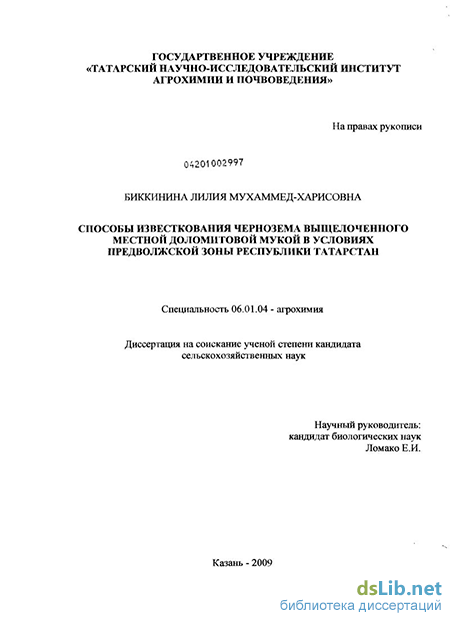 ГОСУДАРТВЕННОЕ УЧРЕЖДЕНИЕ
«ТАТАРСКИЙ НАУЧНО-ИССЛЕДОВАТЕЛЬСКИЙ ИНСТИТУТ
АГРОХИМИИ И ПОЧВОВЕДЕНИЯ»

На правах рукописи

04201002997

БИККИНИНА ЛИЛИЯ МУХАММЕД-ХАРИСОВНА

СПОСОБЫ ИЗВЕСТКОВАНИЯ ЧЕРНОЗЕМА ВЫЩЕЛОЧЕННОГО
МЕСТНОЙ ДОЛОМИТОВОЙ МУКОЙ В УСЛОВИЯХ
ПРЕДВОЛЖСКОЙ ЗОНЫ РЕСПУБЛИКИ ТАТАРСТАН

Специальность 06.01.04 - агрохимия

Диссертация на соискание ученой степени кандидата
сельскохозяйственных наук

Научный руководитель:
кандидат биологических наук
Ломако Е.И.

Казань - 2009

dsLib.net
библиотека диссертаций